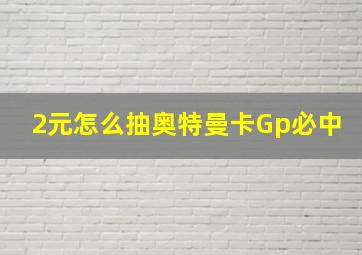 2元怎么抽奥特曼卡Gp必中